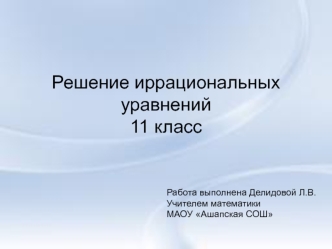 Решение иррациональных уравнений
11 класс

Работа выполнена Делидовой Л.В.
Учителем математики
МАОУ «Ашапская СОШ»